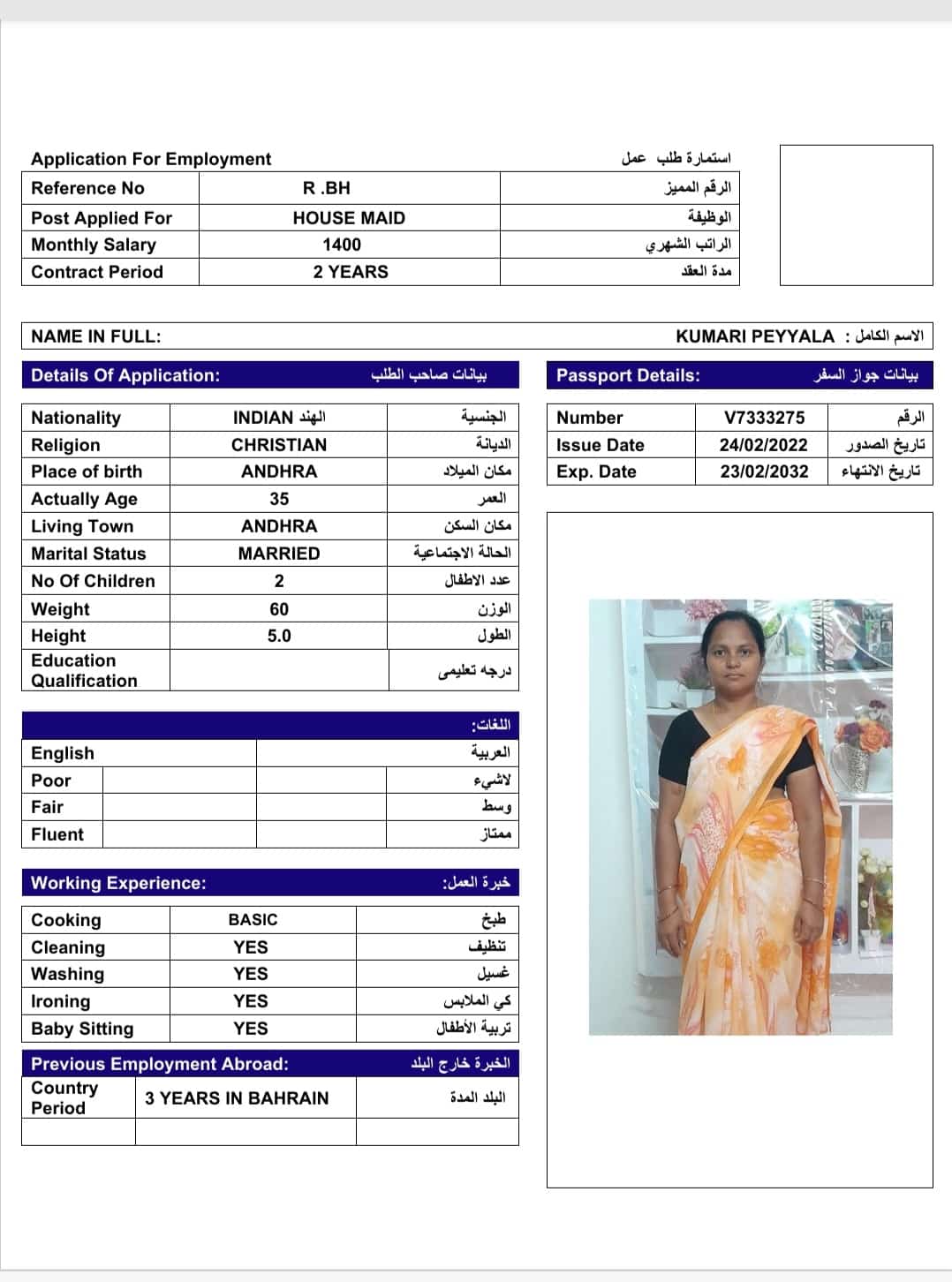 Application For Employment استمارة طلب عمل

| Reference No | R .BH | الرقم المميز |
|---|---|---|
| Post Applied For | HOUSE MAID | الوظيفة |
| Monthly Salary | 1400 | الراتب الشهري |
| Contract Period | 2 YEARS | مدة العقد |

NAME IN FULL: KUMARI PEYYALA : الاسم الكامل

Details Of Application: بيانات صاحب الطلب

| Nationality | INDIAN الهند | الجنسية |
|---|---|---|
| Religion | CHRISTIAN | الديانة |
| Place of birth | ANDHRA | مكان الميلاد |
| Actually Age | 35 | العمر |
| Living Town | ANDHRA | مكان السكن |
| Marital Status | MARRIED | الحالة الاجتماعية |
| No Of Children | 2 | عدد الاطفال |
| Weight | 60 | الوزن |
| Height | 5.0 | الطول |
| Education Qualification | | درجه تعليمى |

Passport Details: بيانات جواز السفر

| Number | V7333275 | الرقم |
|---|---|---|
| Issue Date | 24/02/2022 | تاريخ الصدور |
| Exp. Date | 23/02/2032 | تاريخ الانتهاء |

اللغات:

| English | | العربية |
|---|---|---|
| Poor | | لاشيء |
| Fair | | وسط |
| Fluent | | ممتاز |

Working Experience: خبرة العمل:

| Cooking | BASIC | طبخ |
|---|---|---|
| Cleaning | YES | تنظيف |
| Washing | YES | غسيل |
| Ironing | YES | كي الملابس |
| Baby Sitting | YES | تربية الأطفال |

Previous Employment Abroad: الخبرة خارج البلد

| Country Period | 3 YEARS IN BAHRAIN | البلد المدة |
|---|---|---|
| | | |